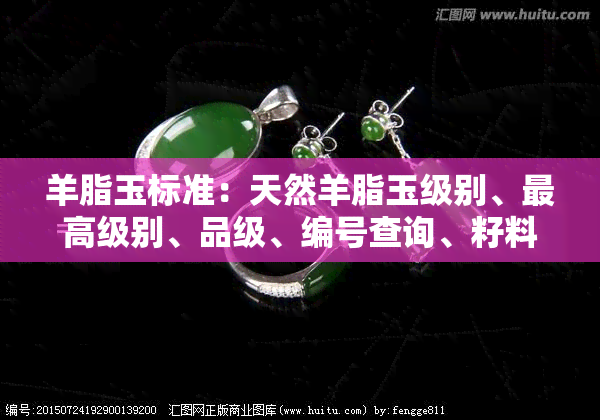 汇图网 www.huitu.com

羊脂玉标准：天然羊脂玉级别、最高级别、品级、编号查询、籽料

编号:20150724192900139200 汇图网正版商业图库(www.huitu.com) by:fengge811